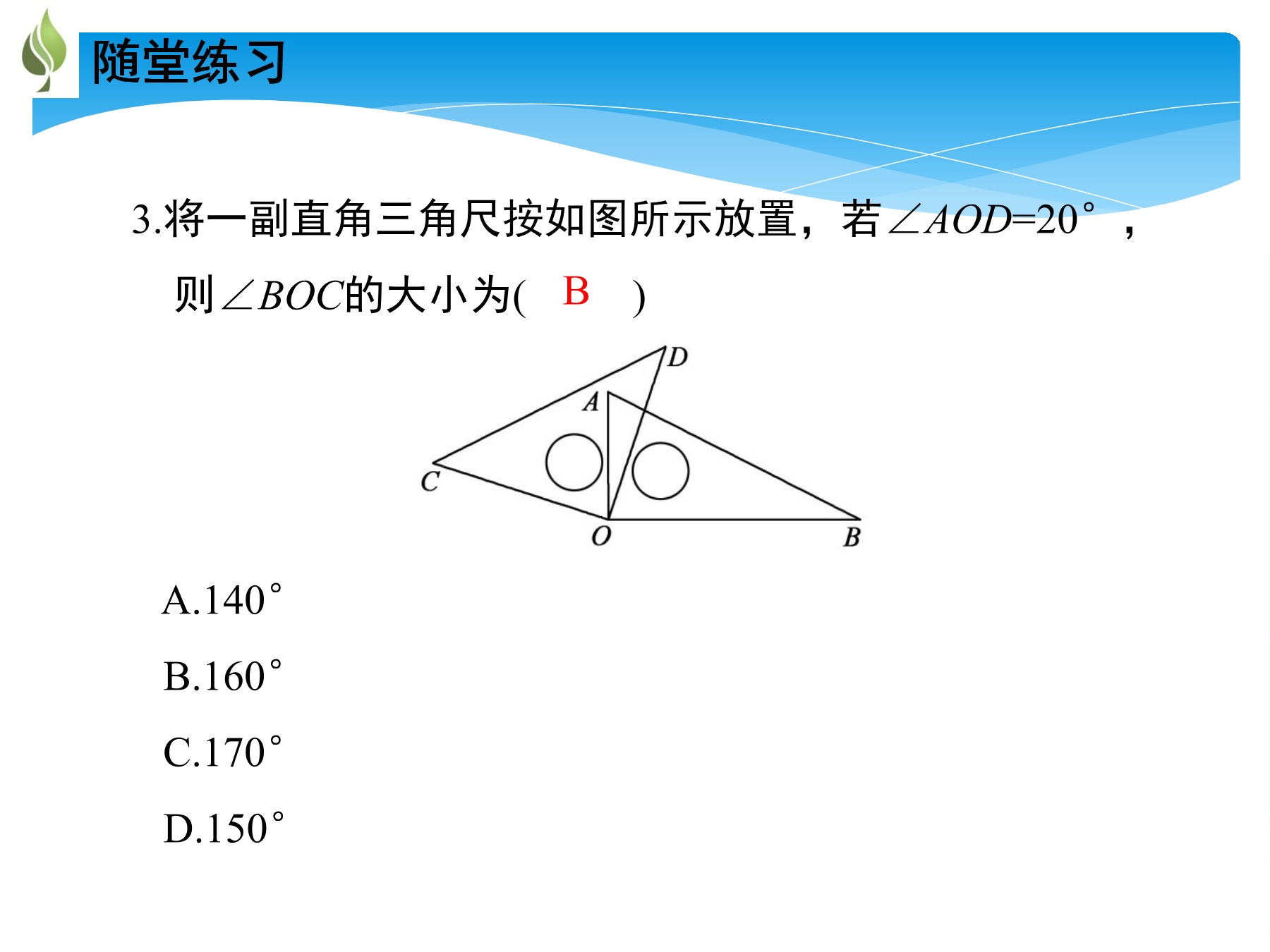 随堂练习

3.将一副直角三角尺按如图所示放置，若$\angle AOD=20°$，则$\angle BOC$的大小为(　B　)

D
A
C
O
B

A.140°

B.160°

C.170°

D.150°